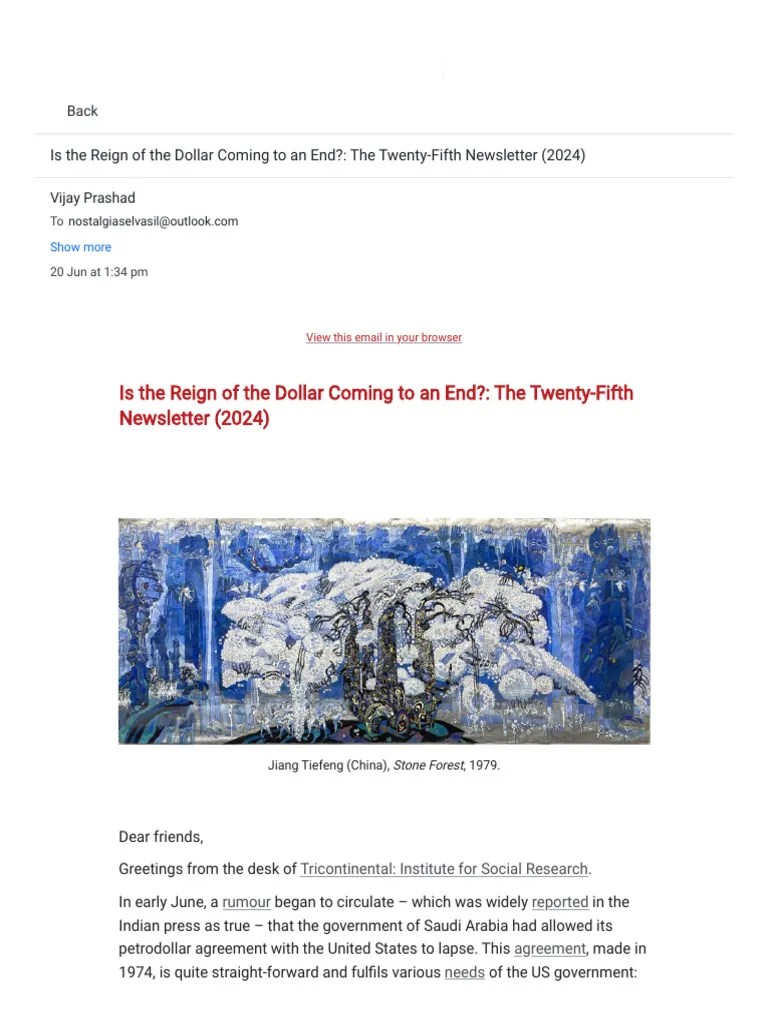 Back

Is the Reign of the Dollar Coming to an End?: The Twenty-Fifth Newsletter (2024)

Vijay Prashad
To nostalgiaselvasil@outlook.com
Show more
20 Jun at 1:34 pm

View this email in your browser

Is the Reign of the Dollar Coming to an End?: The Twenty-Fifth Newsletter (2024)

Jiang Tiefeng (China), Stone Forest, 1979.

Dear friends,

Greetings from the desk of Tricontinental: Institute for Social Research.

In early June, a rumour began to circulate – which was widely reported in the Indian press as true – that the government of Saudi Arabia had allowed its petrodollar agreement with the United States to lapse. This agreement, made in 1974, is quite straight-forward and fulfils various needs of the US government: